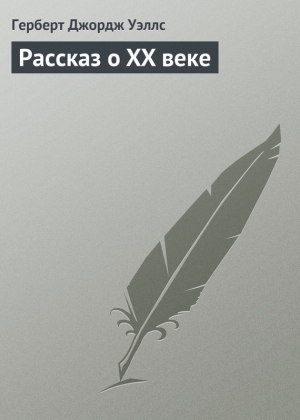 Герберт Джордж Уэллс

Рассказ о XX веке